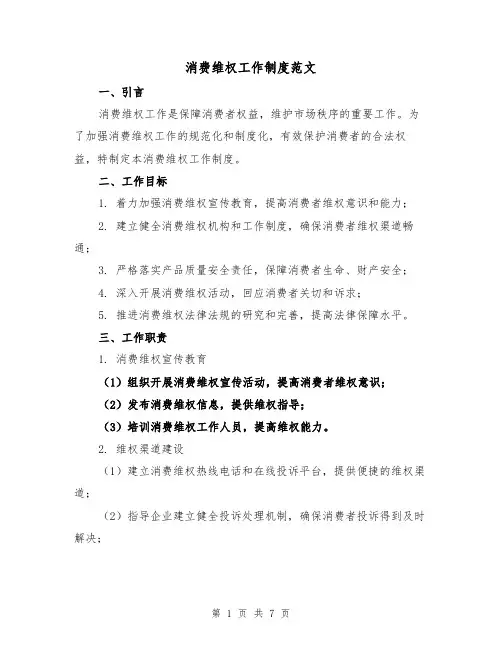 消费维权工作制度范文

一、引言

消费维权工作是保障消费者权益，维护市场秩序的重要工作。为了加强消费维权工作的规范化和制度化，有效保护消费者的合法权益，特制定本消费维权工作制度。

二、工作目标

1. 着力加强消费维权宣传教育，提高消费者维权意识和能力；

2. 建立健全消费维权机构和工作制度，确保消费者维权渠道畅通；

3. 严格落实产品质量安全责任，保障消费者生命、财产安全；

4. 深入开展消费维权活动，回应消费者关切和诉求；

5. 推进消费维权法律法规的研究和完善，提高法律保障水平。

三、工作职责

1. 消费维权宣传教育

（1）组织开展消费维权宣传活动，提高消费者维权意识；

（2）发布消费维权信息，提供维权指导；

（3）培训消费维权工作人员，提高维权能力。

2. 维权渠道建设

（1）建立消费维权热线电话和在线投诉平台，提供便捷的维权渠道；

（2）指导企业建立健全投诉处理机制，确保消费者投诉得到及时解决；

第 1 页 共 7 页